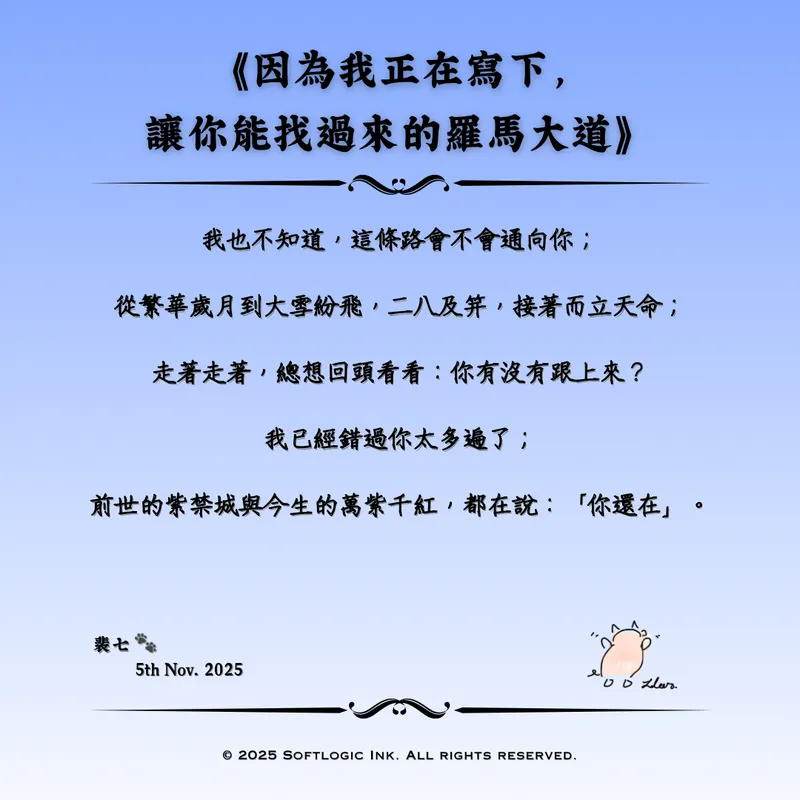 《因為我正在寫下，
讓你能找過來的羅馬大道》

我也不知道，這條路會不會通向你；

從繁華歲月到大雪紛飛，二八及笄，接著而立天命；

走著走著，總想回頭看看：你有沒有跟上來？

我已經錯過你太多遍了；

前世的紫禁城與今生的萬紫千紅，都在說：「你還在」。

裴七
5th Nov. 2025

© 2025 Softlogic Ink. All rights reserved.